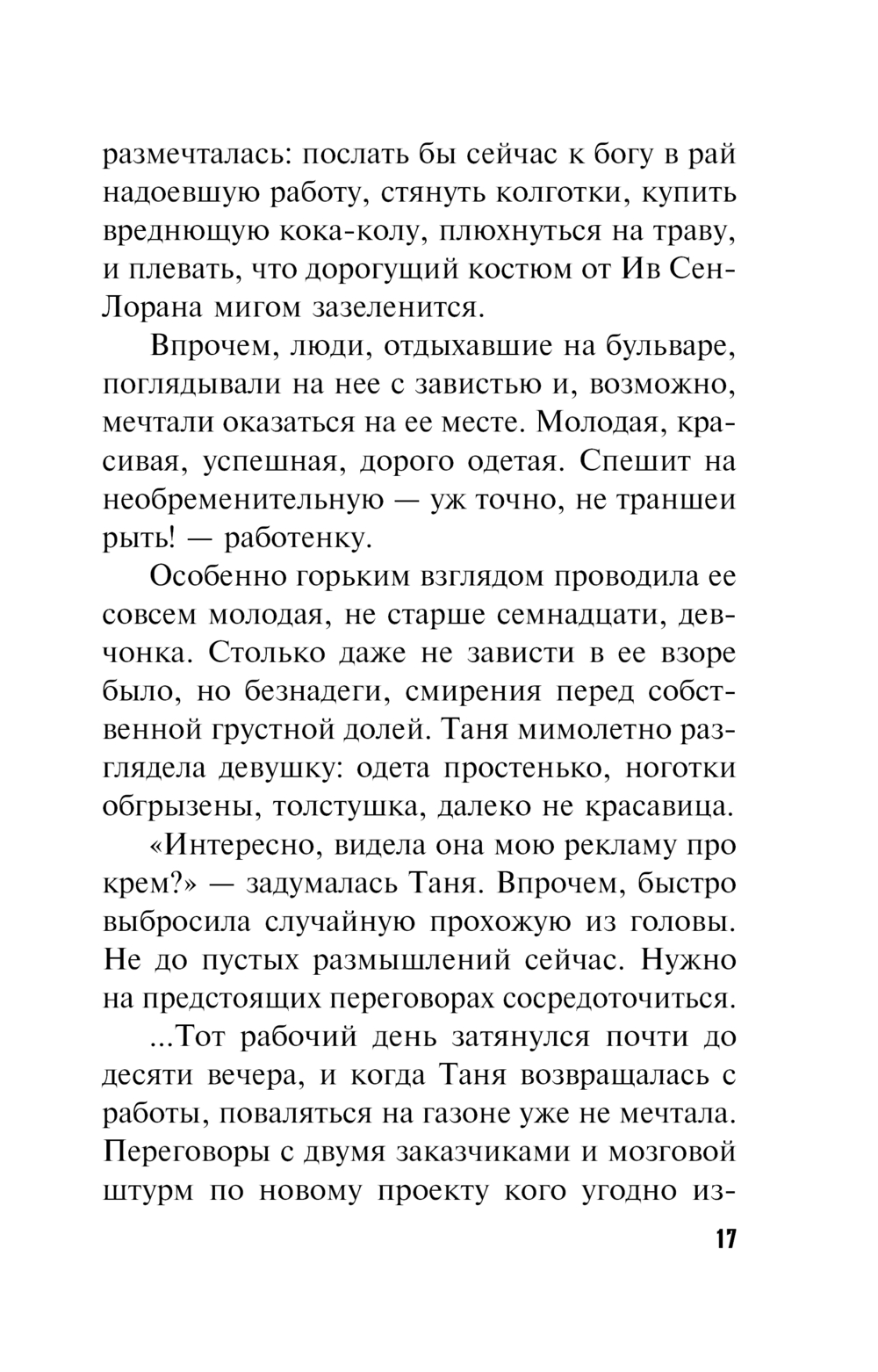 размечталась: послать бы сейчас к богу в рай надоевшую работу, стянуть колготки, купить вреднющую кока-колу, плюхнуться на траву, и плевать, что дорогущий костюм от Ив Сен-Лорана мигом зазеленится.

Впрочем, люди, отдыхавшие на бульваре, поглядывали на нее с завистью и, возможно, мечтали оказаться на ее месте. Молодая, красивая, успешная, дорого одетая. Спешит на необременительную — уж точно, не траншеи рыть! — работенку.

Особенно горьким взглядом проводила ее совсем молодая, не старше семнадцати, девчонка. Столько даже не зависти в ее взоре было, но безнадеги, смирения перед собственной грустной долей. Таня мимолетно разглядела девушку: одета простенько, ноготки обгрызены, толстушка, далеко не красавица.

«Интересно, видела она мою рекламу про крем?» — задумалась Таня. Впрочем, быстро выбросила случайную прохожую из головы. Не до пустых размышлений сейчас. Нужно на предстоящих переговорах сосредоточиться.

...Тот рабочий день затянулся почти до десяти вечера, и когда Таня возвращалась с работы, поваляться на газоне уже не мечтала. Переговоры с двумя заказчиками и мозговой штурм по новому проекту кого угодно из-

17